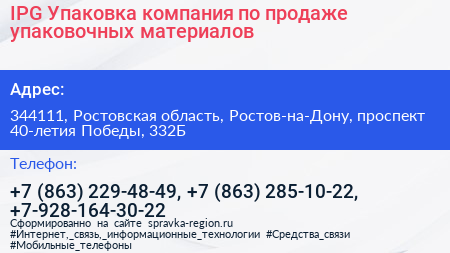 IPG Упаковка компания по продаже упаковочных материалов

Адрес:

344111, Ростовская область, Ростов-на-Дону, проспект 40-летия Победы, 332Б

Телефон:

+7 (863) 229-48-49, +7 (863) 285-10-22, +7-928-164-30-22

Сформированно на сайте spravka-region.ru #Интернет,_связь,_информационные_технологии #Средства_связи #Мобильные_телефоны